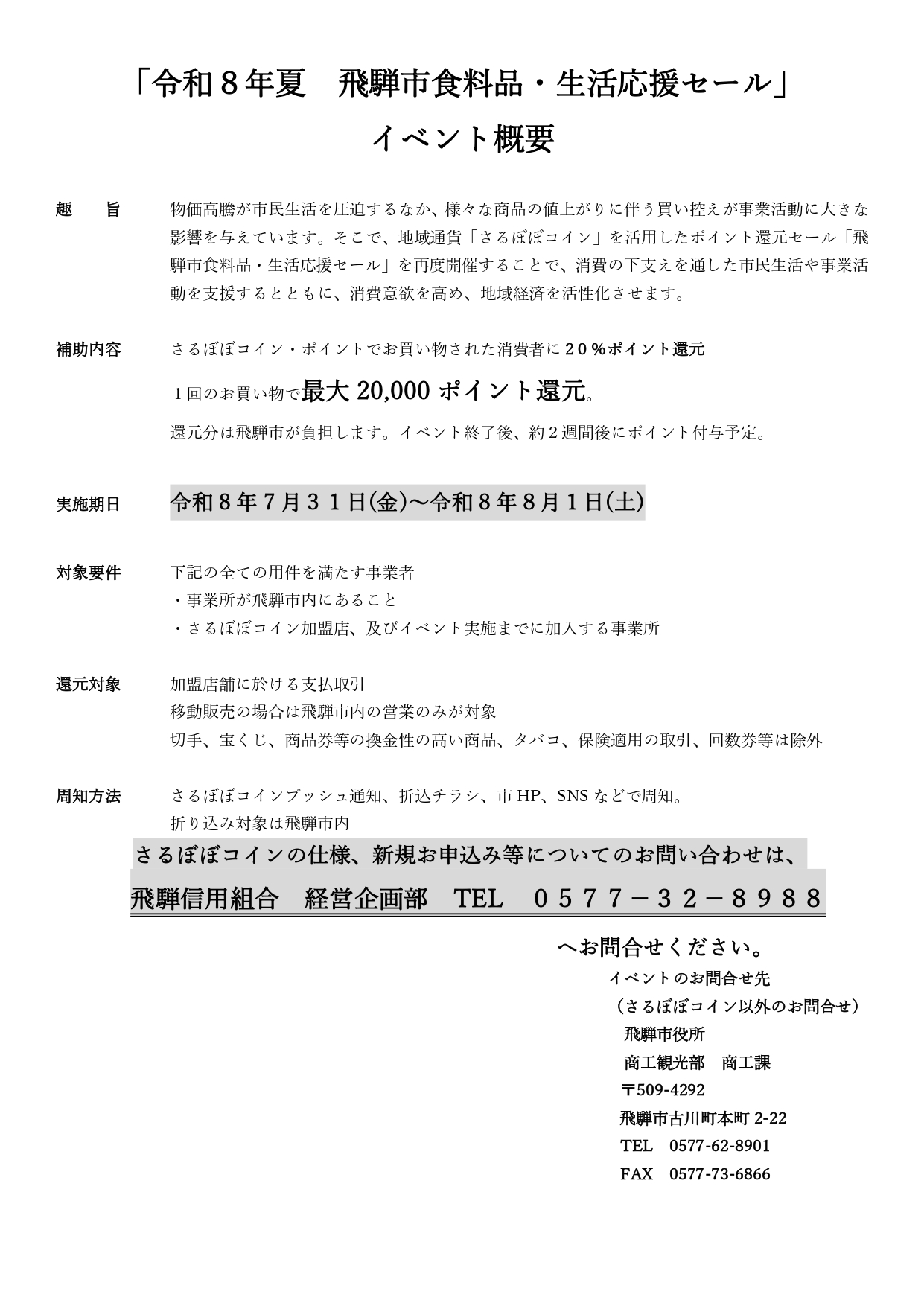 「令和８年夏　飛騨市食料品・生活応援セール」
イベント概要

趣　　旨　物価高騰が市民生活を圧迫するなか、様々な商品の値上がりに伴う買い控えが事業活動に大きな影響を与えています。そこで、地域通貨「さるぼぼコイン」を活用したポイント還元セール「飛騨市食料品・生活応援セール」を再度開催することで、消費の下支えを通した市民生活や事業活動を支援するとともに、消費意欲を高め、地域経済を活性化させます。

補助内容　さるぼぼコイン・ポイントでお買い物された消費者に２０％ポイント還元
１回のお買い物で最大 20,000 ポイント還元。
還元分は飛騨市が負担します。イベント終了後、約２週間後にポイント付与予定。

実施期日　令和８年７月３１日(金)～令和８年８月１日(土)

対象要件　下記の全ての用件を満たす事業者
・事業所が飛騨市内にあること
・さるぼぼコイン加盟店、及びイベント実施までに加入する事業所

還元対象　加盟店舗に於ける支払取引
移動販売の場合は飛騨市内の営業のみが対象
切手、宝くじ、商品券等の換金性の高い商品、タバコ、保険適用の取引、回数券等は除外

周知方法　さるぼぼコインプッシュ通知、折込チラシ、市 HP、SNS などで周知。
折り込み対象は飛騨市内

さるぼぼコインの仕様、新規お申込み等についてのお問い合わせは、
飛騨信用組合　経営企画部　TEL　０５７７－３２－８９８８
へお問合せください。

イベントのお問合せ先
（さるぼぼコイン以外のお問合せ）
飛騨市役所
商工観光部　商工課
〒509-4292
飛騨市古川町本町 2-22
TEL　0577-62-8901
FAX　0577-73-6866